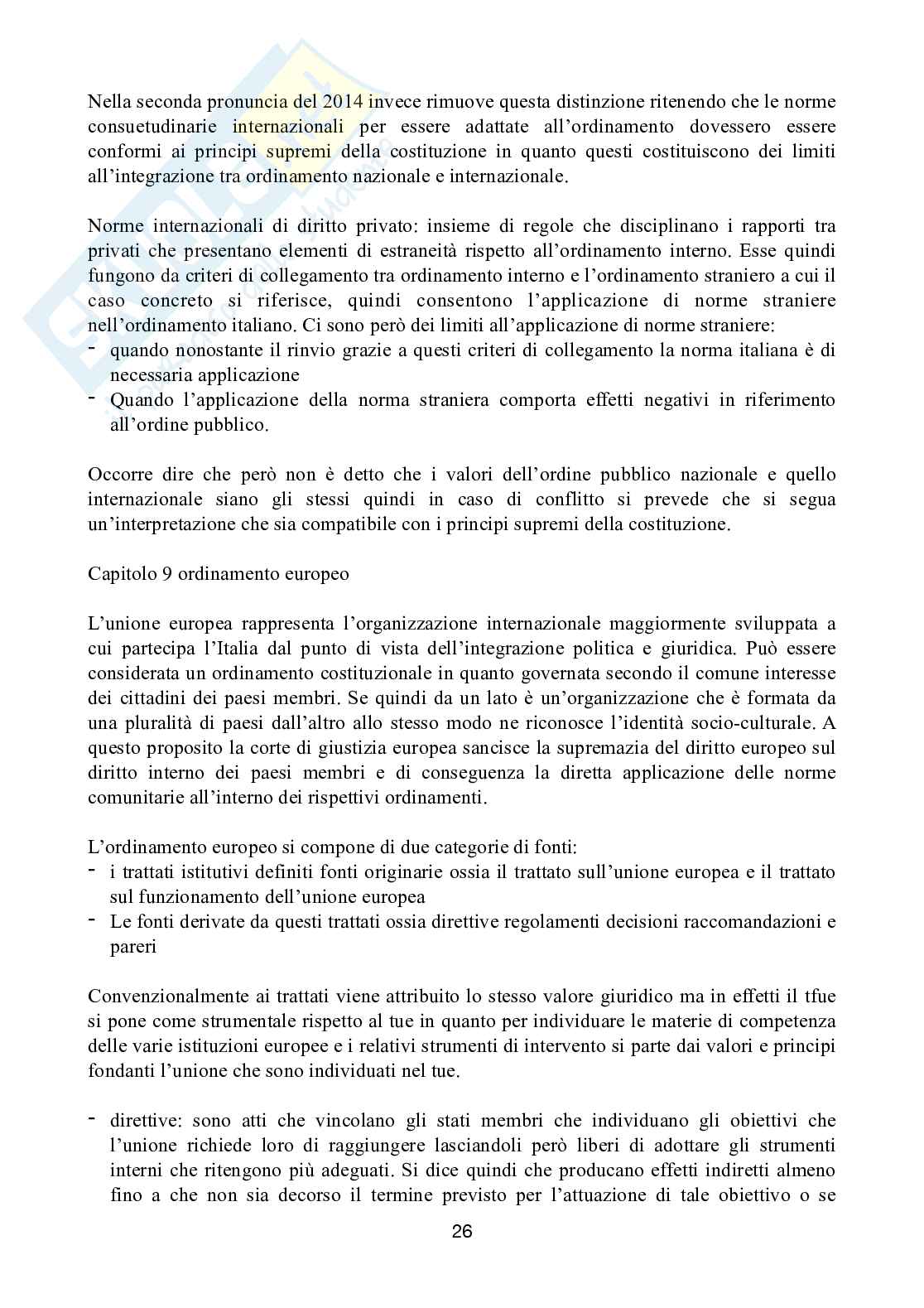 Nella seconda pronuncia del 2014 invece rimuove questa distinzione ritenendo che le norme consuetudinarie internazionali per essere adattate all'ordinamento dovessero essere conformi ai principi supremi della costituzione in quanto questi costituiscono dei limiti all'integrazione tra ordinamento nazionale e internazionale.

Norme internazionali di diritto privato: insieme di regole che disciplinano i rapporti tra privati che presentano elementi di estraneità rispetto all'ordinamento interno. Esse quindi fungono da criteri di collegamento tra ordinamento interno e l'ordinamento straniero a cui il caso concreto si riferisce, quindi consentono l'applicazione di norme straniere nell'ordinamento italiano. Ci sono però dei limiti all'applicazione di norme straniere:
- quando nonostante il rinvio grazie a questi criteri di collegamento la norma italiana è di necessaria applicazione
- Quando l'applicazione della norma straniera comporta effetti negativi in riferimento all'ordine pubblico.

Occorre dire che però non è detto che i valori dell'ordine pubblico nazionale e quello internazionale siano gli stessi quindi in caso di conflitto si prevede che si segua un'interpretazione che sia compatibile con i principi supremi della costituzione.

Capitolo 9 ordinamento europeo

L'unione europea rappresenta l'organizzazione internazionale maggiormente sviluppata a cui partecipa l'Italia dal punto di vista dell'integrazione politica e giuridica. Può essere considerata un ordinamento costituzionale in quanto governata secondo il comune interesse dei cittadini dei paesi membri. Se quindi da un lato è un'organizzazione che è formata da una pluralità di paesi dall'altro allo stesso modo ne riconosce l'identità socio-culturale. A questo proposito la corte di giustizia europea sancisce la supremazia del diritto europeo sul diritto interno dei paesi membri e di conseguenza la diretta applicazione delle norme comunitarie all'interno dei rispettivi ordinamenti.

L'ordinamento europeo si compone di due categorie di fonti:
- i trattati istitutivi definiti fonti originarie ossia il trattato sull'unione europea e il trattato sul funzionamento dell'unione europea
- Le fonti derivate da questi trattati ossia direttive regolamenti decisioni raccomandazioni e pareri

Convenzionalmente ai trattati viene attribuito lo stesso valore giuridico ma in effetti il tfue si pone come strumentale rispetto al tue in quanto per individuare le materie di competenza delle varie istituzioni europee e i relativi strumenti di intervento si parte dai valori e principi fondanti l'unione che sono individuati nel tue.

- direttive: sono atti che vincolano gli stati membri che individuano gli obiettivi che l'unione richiede loro di raggiungere lasciandoli però liberi di adottare gli strumenti interni che ritengono più adeguati. Si dice quindi che producano effetti indiretti almeno fino a che non sia decorso il termine previsto per l'attuazione di tale obiettivo o se

26